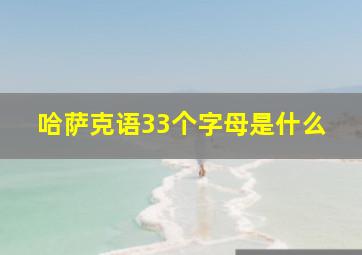 哈萨克语33个字母是什么